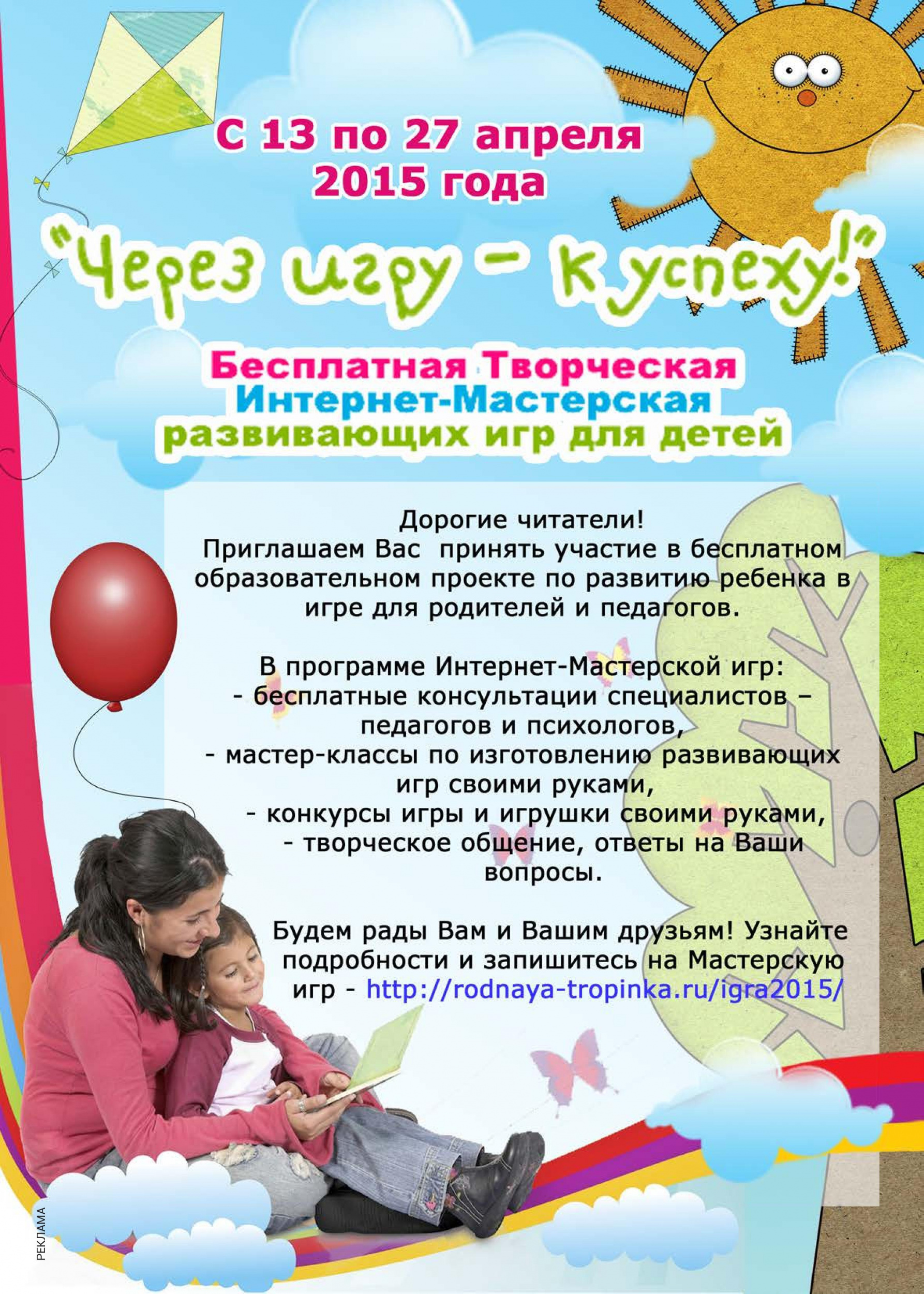 С 13 по 27 апреля 2015 года

"Через игру – к успеху!"

Бесплатная Творческая Интернет-Мастерская развивающих игр для детей

Дорогие читатели!
Приглашаем Вас принять участие в бесплатном образовательном проекте по развитию ребенка в игре для родителей и педагогов.

В программе Интернет-Мастерской игр:
- бесплатные консультации специалистов – педагогов и психологов,
- мастер-классы по изготовлению развивающих игр своими руками,
- конкурсы игры и игрушки своими руками,
- творческое общение, ответы на Ваши вопросы.

Будем рады Вам и Вашим друзьям! Узнайте подробности и запишитесь на Мастерскую игр - http://rodnaya-tropinka.ru/igra2015/

РЕКЛАМА